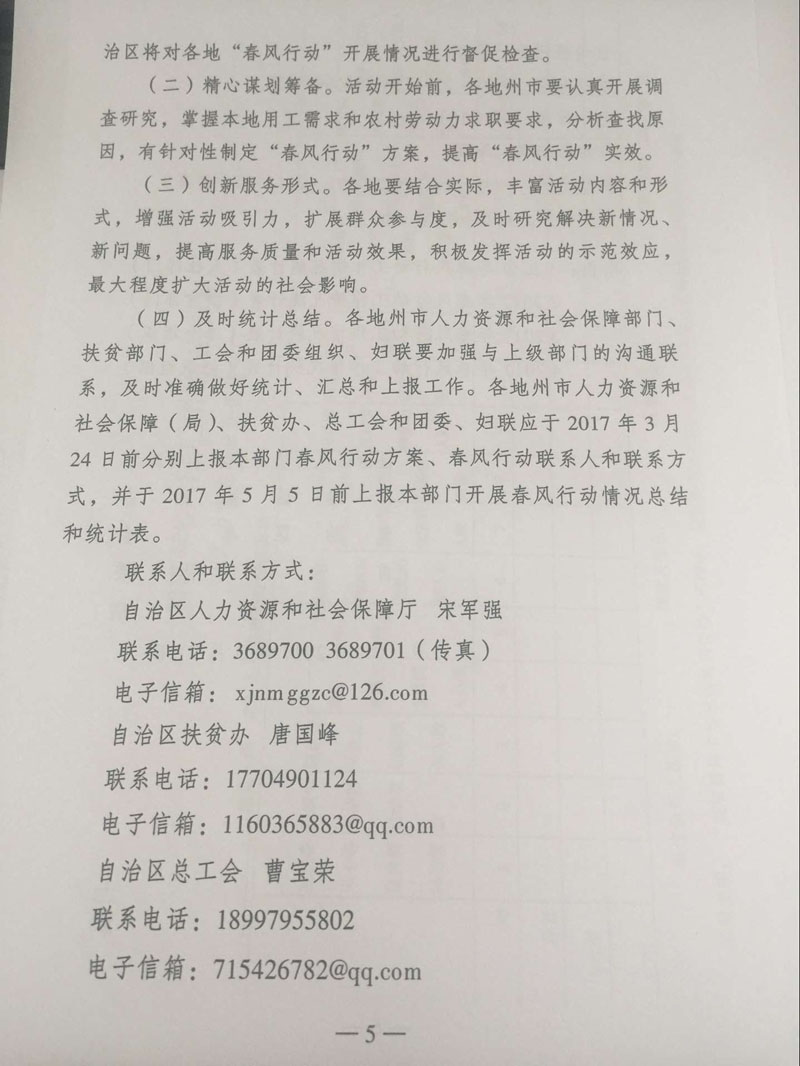 治区将对各地“春风行动”开展情况进行督促检查。

（二）精心谋划筹备。活动开始前，各地州市要认真开展调查研究，掌握本地用工需求和农村劳动力求职要求，分析查找原因，有针对性制定“春风行动”方案，提高“春风行动”实效。

（三）创新服务形式。各地要结合实际，丰富活动内容和形式，增强活动吸引力，扩展群众参与度，及时研究解决新情况、新问题，提高服务质量和活动效果，积极发挥活动的示范效应，最大程度扩大活动的社会影响。

（四）及时统计总结。各地州市人力资源和社会保障部门、扶贫部门、工会和团委组织、妇联要加强与上级部门的沟通联系，及时准确做好统计、汇总和上报工作。各地州市人力资源和社会保障（局）、扶贫办、总工会和团委、妇联应于2017年3月24日前分别上报本部门春风行动方案、春风行动联系人和联系方式，并于2017年5月5日前上报本部门开展春风行动情况总结和统计表。

联系人和联系方式：

自治区人力资源和社会保障厅　宋军强

联系电话：3689700 3689701（传真）

电子信箱：xjnmggzc@126.com

自治区扶贫办　唐国峰

联系电话：17704901124

电子信箱：1160365883@qq.com

自治区总工会　曹宝荣

联系电话：18997955802

电子信箱：715426782@qq.com

—5—